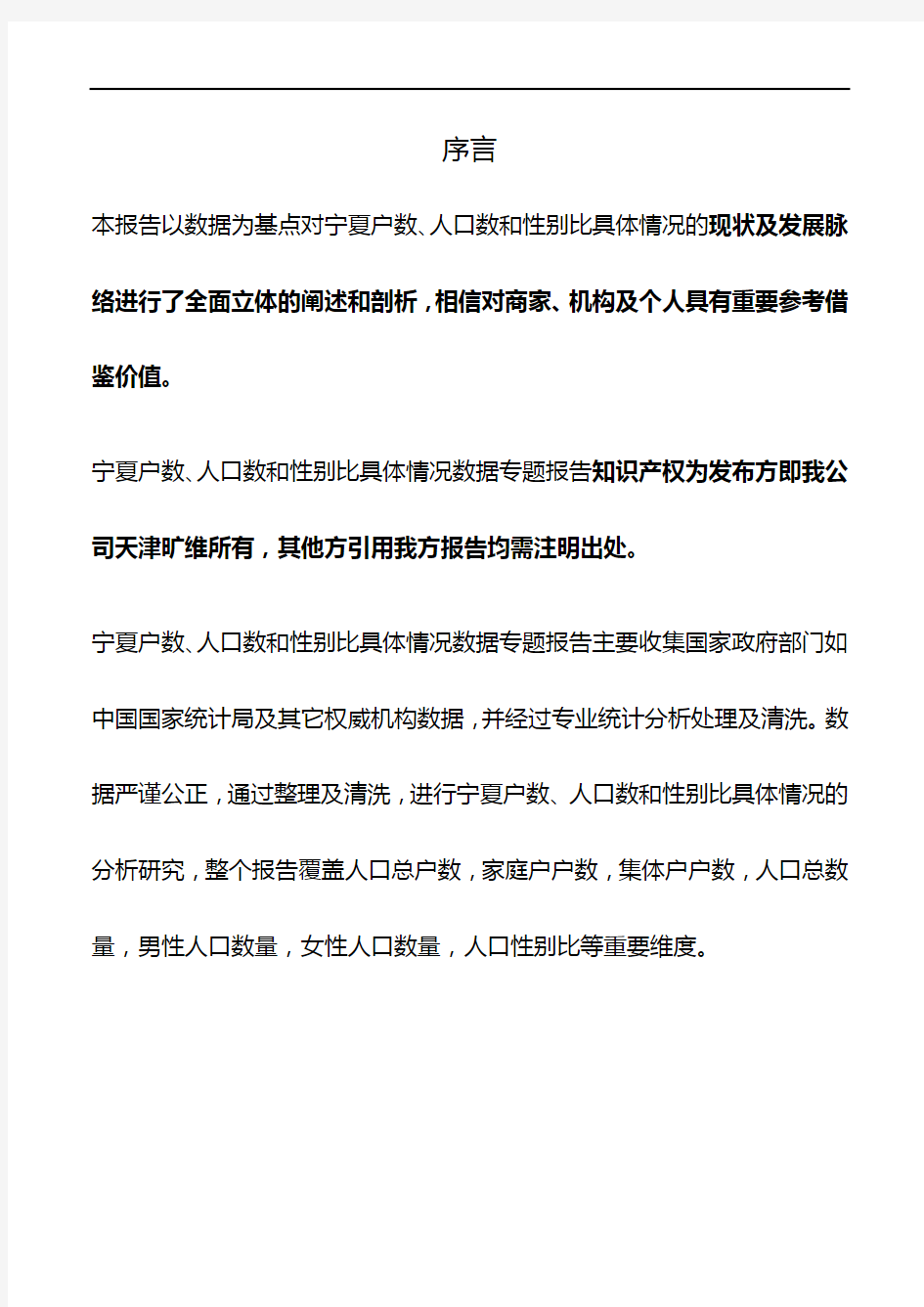 序言

本报告以数据为基点对宁夏户数、人口数和性别比具体情况的现状及发展脉络进行了全面立体的阐述和剖析，相信对商家、机构及个人具有重要参考借鉴价值。

宁夏户数、人口数和性别比具体情况数据专题报告知识产权为发布方即我公司天津旷维所有，其他方引用我方报告均需注明出处。

宁夏户数、人口数和性别比具体情况数据专题报告主要收集国家政府部门如中国国家统计局及其它权威机构数据，并经过专业统计分析处理及清洗。数据严谨公正，通过整理及清洗，进行宁夏户数、人口数和性别比具体情况的分析研究，整个报告覆盖人口总户数，家庭户户数，集体户户数，人口总数量，男性人口数量，女性人口数量，人口性别比等重要维度。